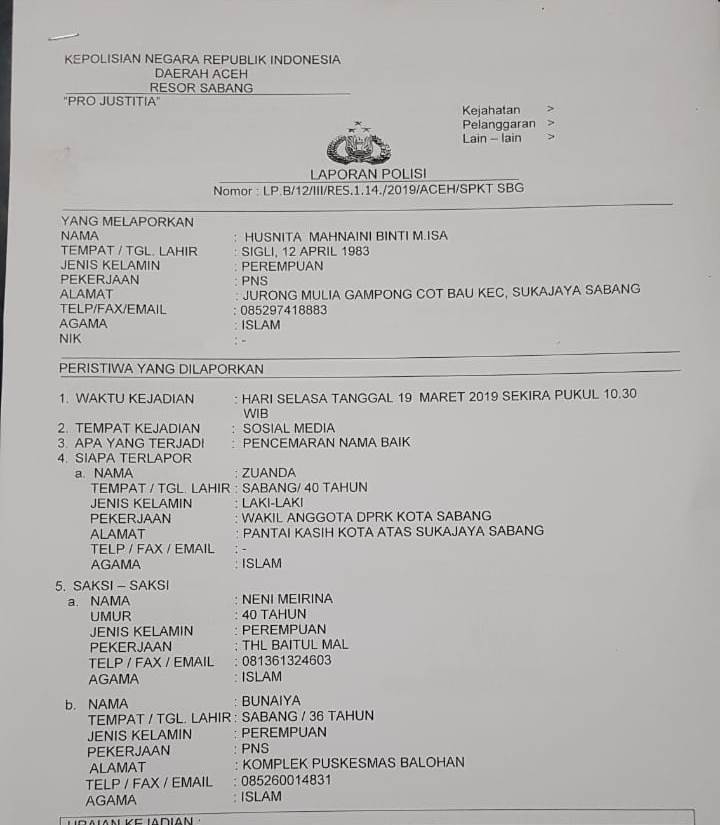 KEPOLISIAN NEGARA REPUBLIK INDONESIA
DAERAH ACEH
RESOR SABANG
"PRO JUSTITIA"

Kejahatan >
Pelanggaran >
Lain – lain >

LAPORAN POLISI
Nomor : LP.B/12/III/RES.1.14./2019/ACEH/SPKT SBG

YANG MELAPORKAN
NAMA : HUSNITA MAHNAINI BINTI M.ISA
TEMPAT / TGL. LAHIR : SIGLI, 12 APRIL 1983
JENIS KELAMIN : PEREMPUAN
PEKERJAAN : PNS
ALAMAT : JURONG MULIA GAMPONG COT BAU KEC, SUKAJAYA SABANG
TELP/FAX/EMAIL : 085297418883
AGAMA : ISLAM
NIK : -

PERISTIWA YANG DILAPORKAN

1. WAKTU KEJADIAN : HARI SELASA TANGGAL 19 MARET 2019 SEKIRA PUKUL 10.30 WIB
2. TEMPAT KEJADIAN : SOSIAL MEDIA
3. APA YANG TERJADI : PENCEMARAN NAMA BAIK
4. SIAPA TERLAPOR
a. NAMA : ZUANDA
TEMPAT / TGL. LAHIR : SABANG/ 40 TAHUN
JENIS KELAMIN : LAKI-LAKI
PEKERJAAN : WAKIL ANGGOTA DPRK KOTA SABANG
ALAMAT : PANTAI KASIH KOTA ATAS SUKAJAYA SABANG
TELP / FAX / EMAIL : -
AGAMA : ISLAM

5. SAKSI – SAKSI
a. NAMA : NENI MEIRINA
UMUR : 40 TAHUN
JENIS KELAMIN : PEREMPUAN
PEKERJAAN : THL BAITUL MAL
TELP / FAX / EMAIL : 081361324603
AGAMA : ISLAM

b. NAMA : BUNAIYA
TEMPAT / TGL. LAHIR : SABANG / 36 TAHUN
JENIS KELAMIN : PEREMPUAN
PEKERJAAN : PNS
ALAMAT : KOMPLEK PUSKESMAS BALOHAN
TELP / FAX / EMAIL : 085260014831
AGAMA : ISLAM

URAIAN KEJADIAN :